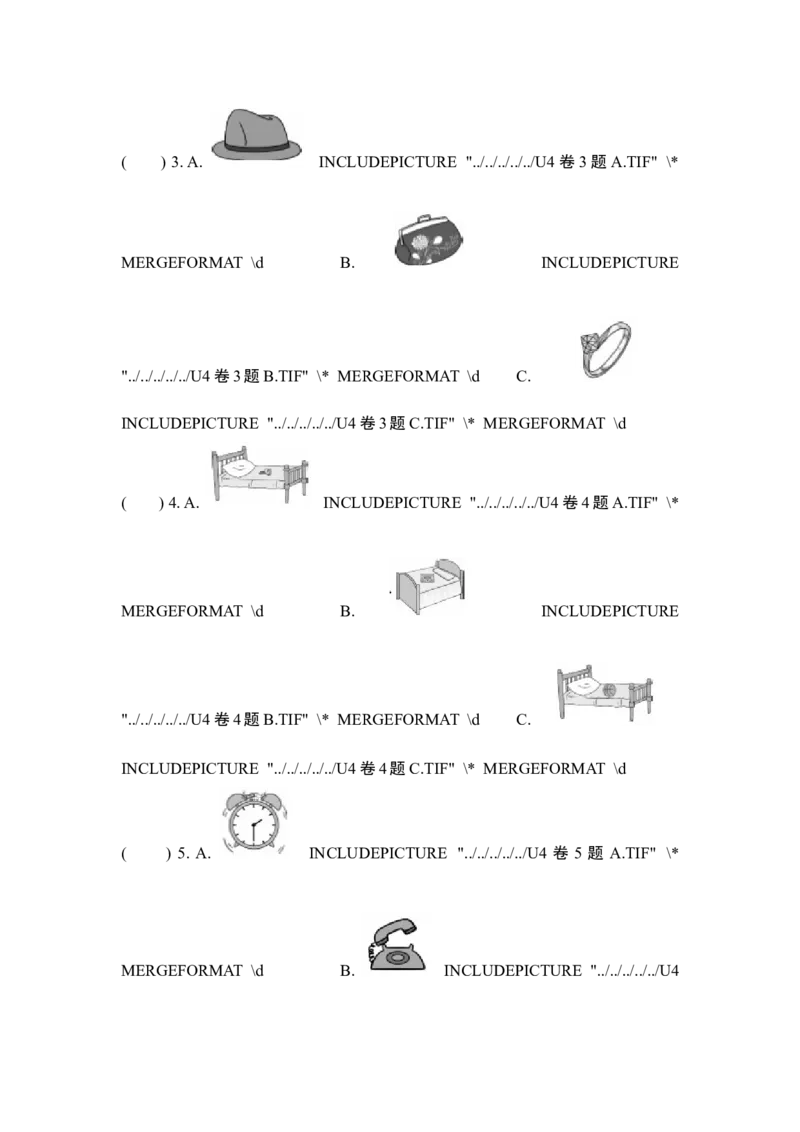 (　　) 3. A. INCLUDEPICTURE "../../../../../U4卷3题A.TIF" \* MERGEFORMAT \d B. INCLUDEPICTURE "../../../../../U4卷3题B.TIF" \* MERGEFORMAT \d C. INCLUDEPICTURE "../../../../../U4卷3题C.TIF" \* MERGEFORMAT \d

(　　) 4. A. INCLUDEPICTURE "../../../../../U4卷4题A.TIF" \* MERGEFORMAT \d B. INCLUDEPICTURE "../../../../../U4卷4题B.TIF" \* MERGEFORMAT \d C. INCLUDEPICTURE "../../../../../U4卷4题C.TIF" \* MERGEFORMAT \d

(　　) 5. A. INCLUDEPICTURE "../../../../../U4卷5题A.TIF" \* MERGEFORMAT \d B. INCLUDEPICTURE "../../../../../U4